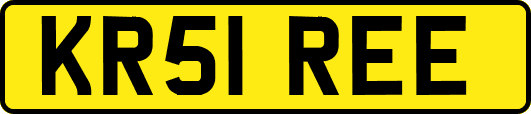 KR51 REE